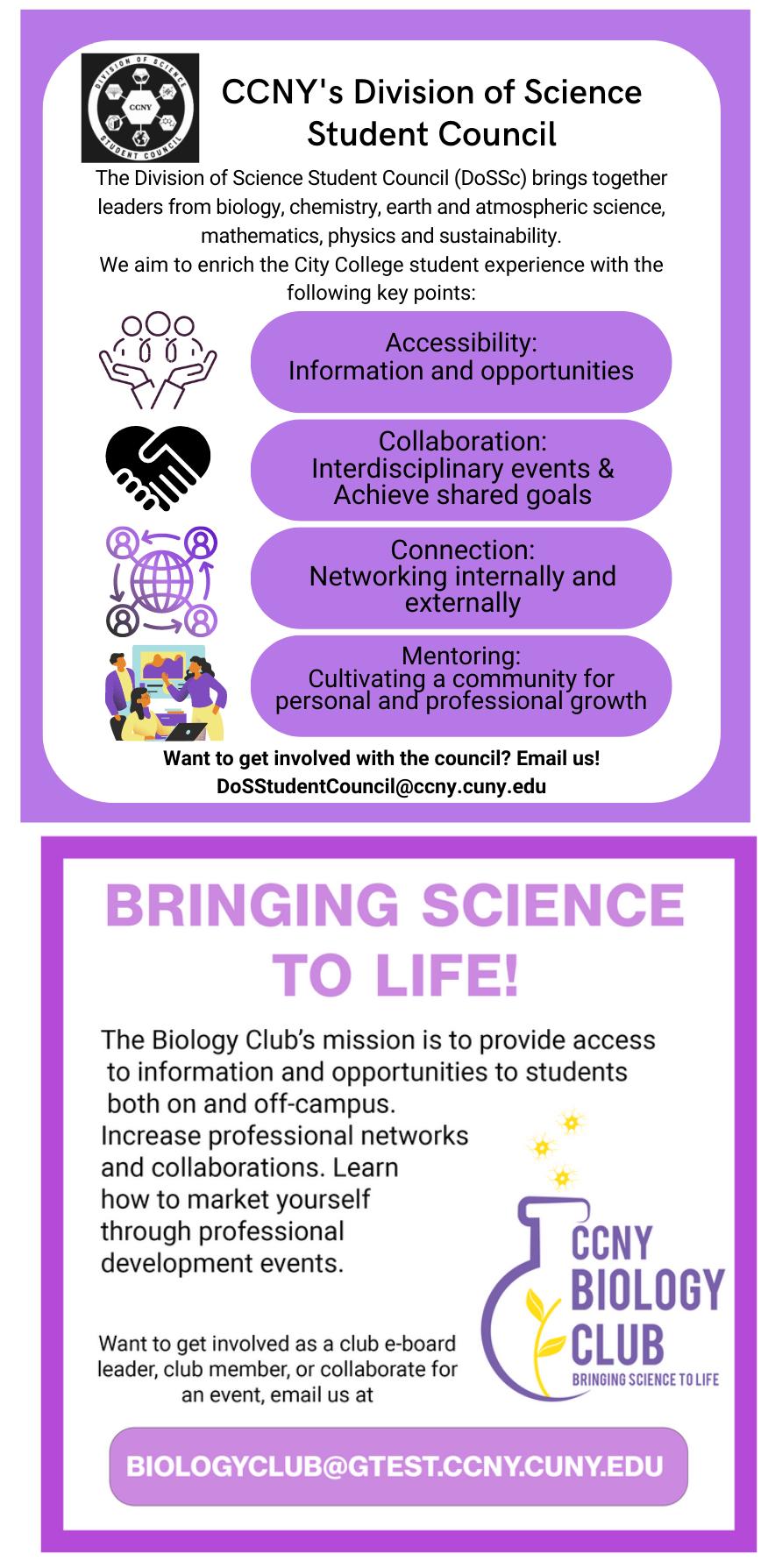 DIVISION OF SCIENCE
CCNY
STUDENT COUNCIL

CCNY's Division of Science Student Council

The Division of Science Student Council (DoSSc) brings together leaders from biology, chemistry, earth and atmospheric science, mathematics, physics and sustainability.

We aim to enrich the City College student experience with the following key points:

Accessibility:
Information and opportunities

Collaboration:
Interdisciplinary events & Achieve shared goals

Connection:
Networking internally and externally

Mentoring:
Cultivating a community for personal and professional growth

Want to get involved with the council? Email us!
DoSStudentCouncil@ccny.cuny.edu

BRINGING SCIENCE TO LIFE!

The Biology Club's mission is to provide access to information and opportunities to students both on and off-campus.
Increase professional networks and collaborations. Learn how to market yourself through professional development events.

Want to get involved as a club e-board leader, club member, or collaborate for an event, email us at

CCNY
BIOLOGY
CLUB
BRINGING SCIENCE TO LIFE

BIOLOGYCLUB@GTEST.CCNY.CUNY.EDU